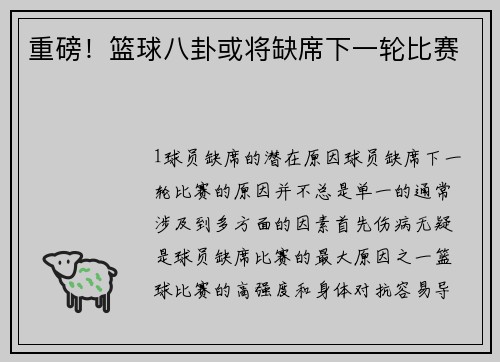 重磅！篮球八卦或将缺席下一轮比赛

1球员缺席的潜在原因球员缺席下一轮比赛的原因并不总是单一的通常涉及到多方面的因素首先伤病无疑是球员缺席比赛的最大原因之一篮球比赛的高强度和身体对抗容易导